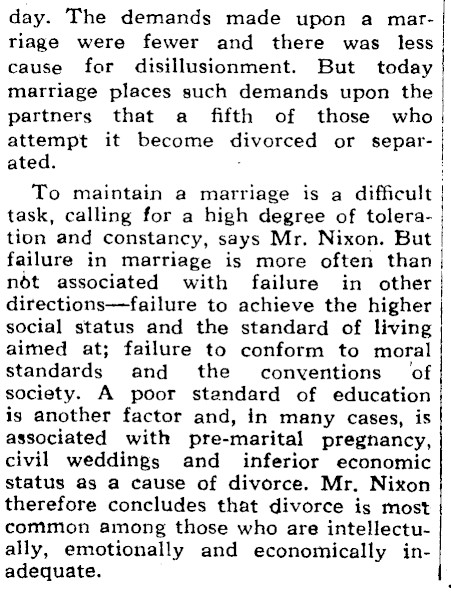 day. The demands made upon a marriage were fewer and there was less cause for disillusionment. But today marriage places such demands upon the partners that a fifth of those who attempt it become divorced or separated.

To maintain a marriage is a difficult task, calling for a high degree of toleration and constancy, says Mr. Nixon. But failure in marriage is more often than not associated with failure in other directions—failure to achieve the higher social status and the standard of living aimed at; failure to conform to moral standards and the conventions of society. A poor standard of education is another factor and, in many cases, is associated with pre-marital pregnancy, civil weddings and inferior economic status as a cause of divorce. Mr. Nixon therefore concludes that divorce is most common among those who are intellectually, emotionally and economically inadequate.